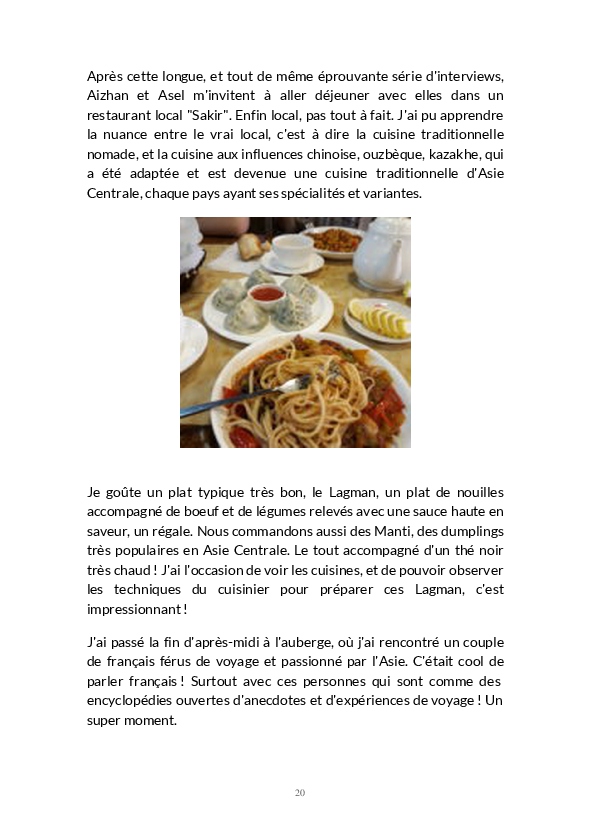 Après cette longue, et tout de même éprouvante série d'interviews, Aizhan et Asel m'invitent à aller déjeuner avec elles dans un restaurant local "Sakir". Enfin local, pas tout à fait. J'ai pu apprendre la nuance entre le vrai local, c'est à dire la cuisine traditionnelle nomade, et la cuisine aux influences chinoise, ouzbèque, kazakhe, qui a été adaptée et est devenue une cuisine traditionnelle d'Asie Centrale, chaque pays ayant ses spécialités et variantes.

Je goûte un plat typique très bon, le Lagman, un plat de nouilles accompagné de boeuf et de légumes relevés avec une sauce haute en saveur, un régale. Nous commandons aussi des Manti, des dumplings très populaires en Asie Centrale. Le tout accompagné d'un thé noir très chaud ! J'ai l'occasion de voir les cuisines, et de pouvoir observer les techniques du cuisinier pour préparer ces Lagman, c'est impressionnant !

J'ai passé la fin d'après-midi à l'auberge, où j'ai rencontré un couple de français férus de voyage et passionné par l'Asie. C'était cool de parler français ! Surtout avec ces personnes qui sont comme des encyclopédies ouvertes d'anecdotes et d'expériences de voyage ! Un super moment.

20